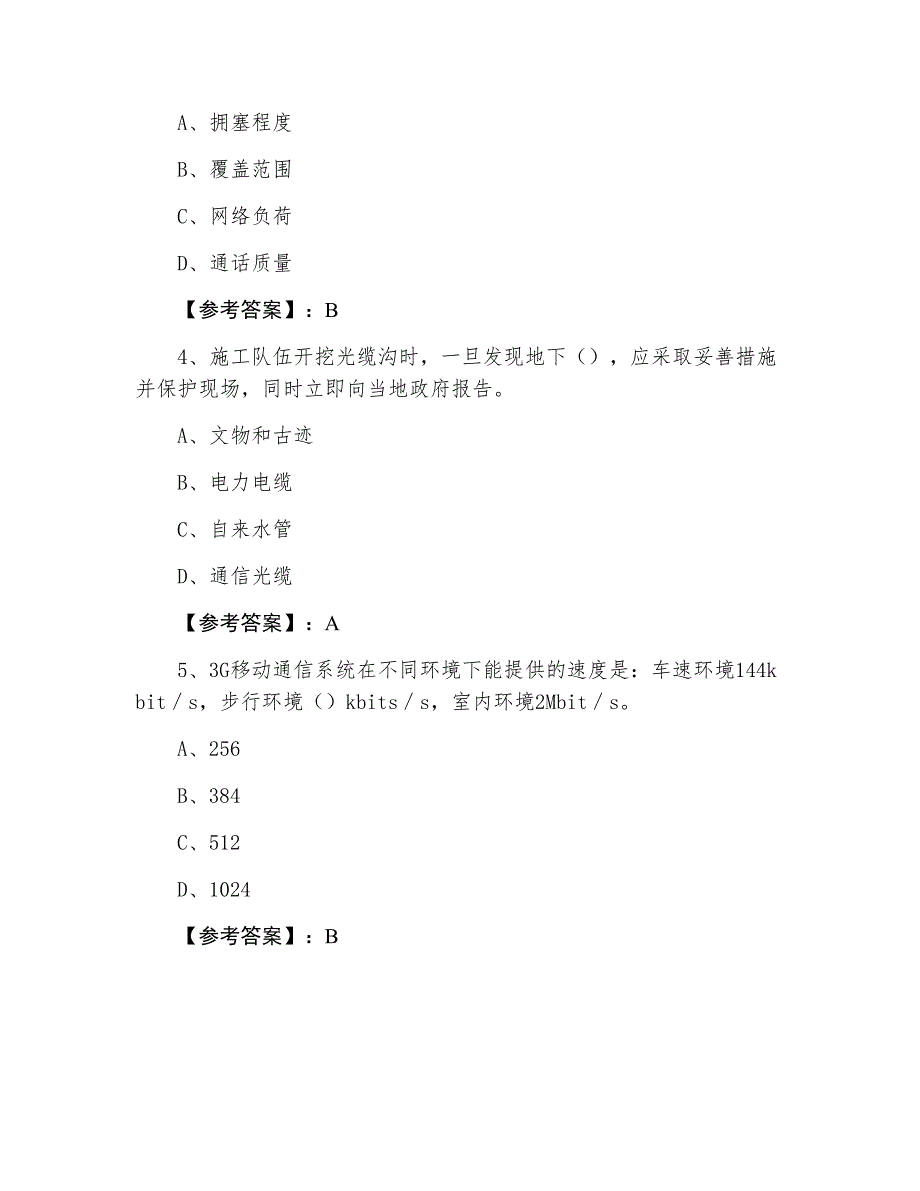 A、拥塞程度

B、覆盖范围

C、网络负荷

D、通话质量

【参考答案】：B

4、施工队伍开挖光缆沟时，一旦发现地下（），应采取妥善措施并保护现场，同时立即向当地政府报告。

A、文物和古迹

B、电力电缆

C、自来水管

D、通信光缆

【参考答案】：A

5、3G移动通信系统在不同环境下能提供的速度是：车速环境144kbit／s，步行环境（）kbits／s，室内环境2Mbit／s。

A、256

B、384

C、512

D、1024

【参考答案】：B